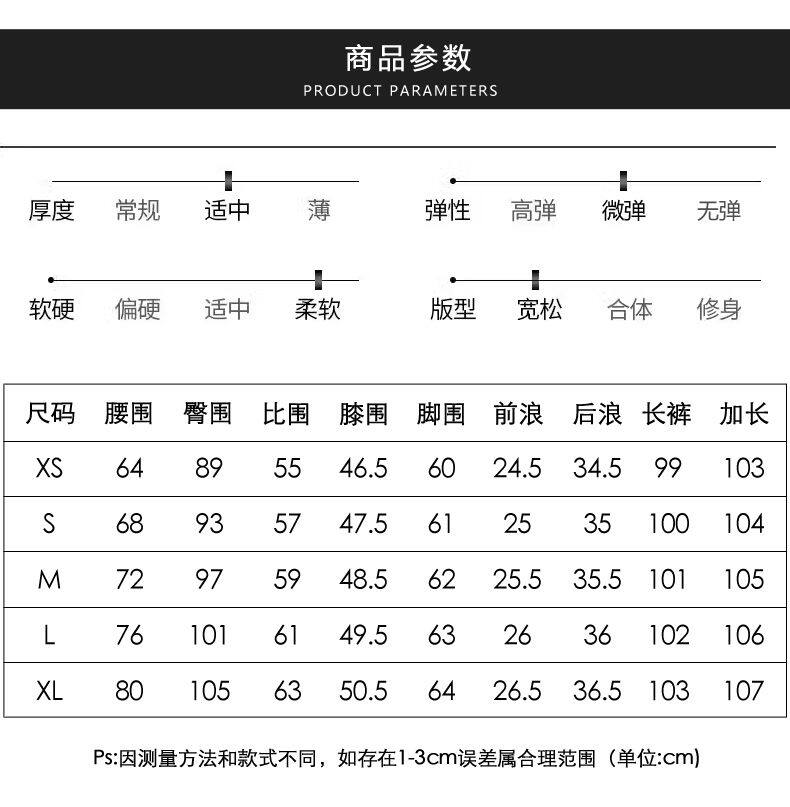 商品参数
PRODUCT PARAMETERS

厚度 常规 适中 薄

弹性 高弹 微弹 无弹

软硬 偏硬 适中 柔软

版型 宽松 合体 修身

| 尺码 | 腰围 | 臀围 | 比围 | 膝围 | 脚围 | 前浪 | 后浪 | 长裤 | 加长 |
|---|---|---|---|---|---|---|---|---|---|
| XS | 64 | 89 | 55 | 46.5 | 60 | 24.5 | 34.5 | 99 | 103 |
| S | 68 | 93 | 57 | 47.5 | 61 | 25 | 35 | 100 | 104 |
| M | 72 | 97 | 59 | 48.5 | 62 | 25.5 | 35.5 | 101 | 105 |
| L | 76 | 101 | 61 | 49.5 | 63 | 26 | 36 | 102 | 106 |
| XL | 80 | 105 | 63 | 50.5 | 64 | 26.5 | 36.5 | 103 | 107 |

Ps:因测量方法和款式不同，如存在1-3cm误差属合理范围（单位:cm）